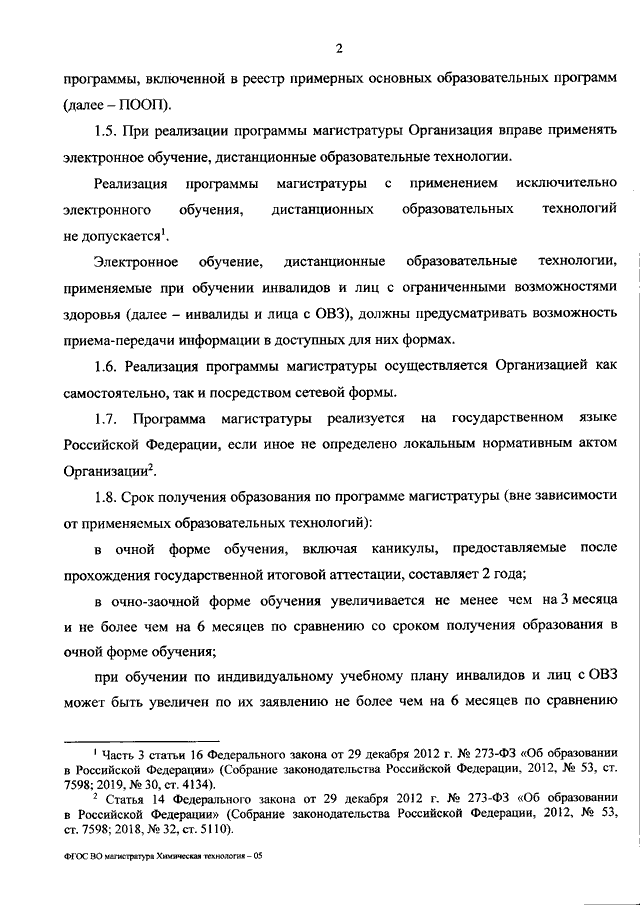 2

программы, включенной в реестр примерных основных образовательных программ (далее – ПООП).

1.5. При реализации программы магистратуры Организация вправе применять электронное обучение, дистанционные образовательные технологии.

Реализация программы магистратуры с применением исключительно электронного обучения, дистанционных образовательных технологий не допускается$^1$.

Электронное обучение, дистанционные образовательные технологии, применяемые при обучении инвалидов и лиц с ограниченными возможностями здоровья (далее – инвалиды и лица с ОВЗ), должны предусматривать возможность приема-передачи информации в доступных для них формах.

1.6. Реализация программы магистратуры осуществляется Организацией как самостоятельно, так и посредством сетевой формы.

1.7. Программа магистратуры реализуется на государственном языке Российской Федерации, если иное не определено локальным нормативным актом Организации$^2$.

1.8. Срок получения образования по программе магистратуры (вне зависимости от применяемых образовательных технологий):

в очной форме обучения, включая каникулы, предоставляемые после прохождения государственной итоговой аттестации, составляет 2 года;

в очно-заочной форме обучения увеличивается не менее чем на 3 месяца и не более чем на 6 месяцев по сравнению со сроком получения образования в очной форме обучения;

при обучении по индивидуальному учебному плану инвалидов и лиц с ОВЗ может быть увеличен по их заявлению не более чем на 6 месяцев по сравнению

$^1$ Часть 3 статьи 16 Федерального закона от 29 декабря 2012 г. № 273-ФЗ «Об образовании в Российской Федерации» (Собрание законодательства Российской Федерации, 2012, № 53, ст. 7598; 2019, № 30, ст. 4134).

$^2$ Статья 14 Федерального закона от 29 декабря 2012 г. № 273-ФЗ «Об образовании в Российской Федерации» (Собрание законодательства Российской Федерации, 2012, № 53, ст. 7598; 2018, № 32, ст. 5110).

ФГОС ВО магистратура Химическая технология – 05